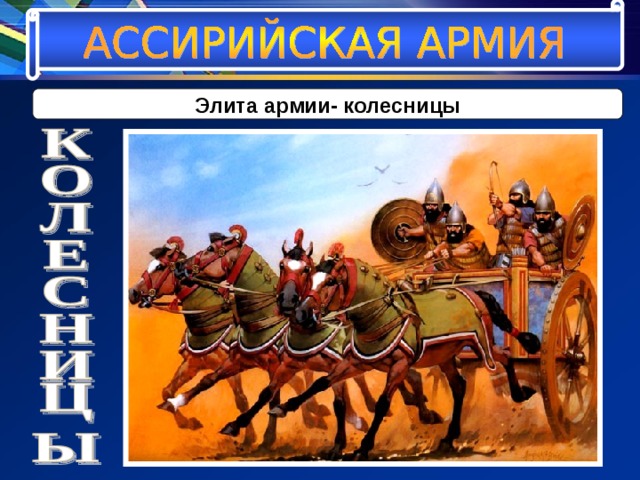 АССИРИЙСКАЯ АРМИЯ

Элита армии- колесницы

КОЛЕСНИЦЫ